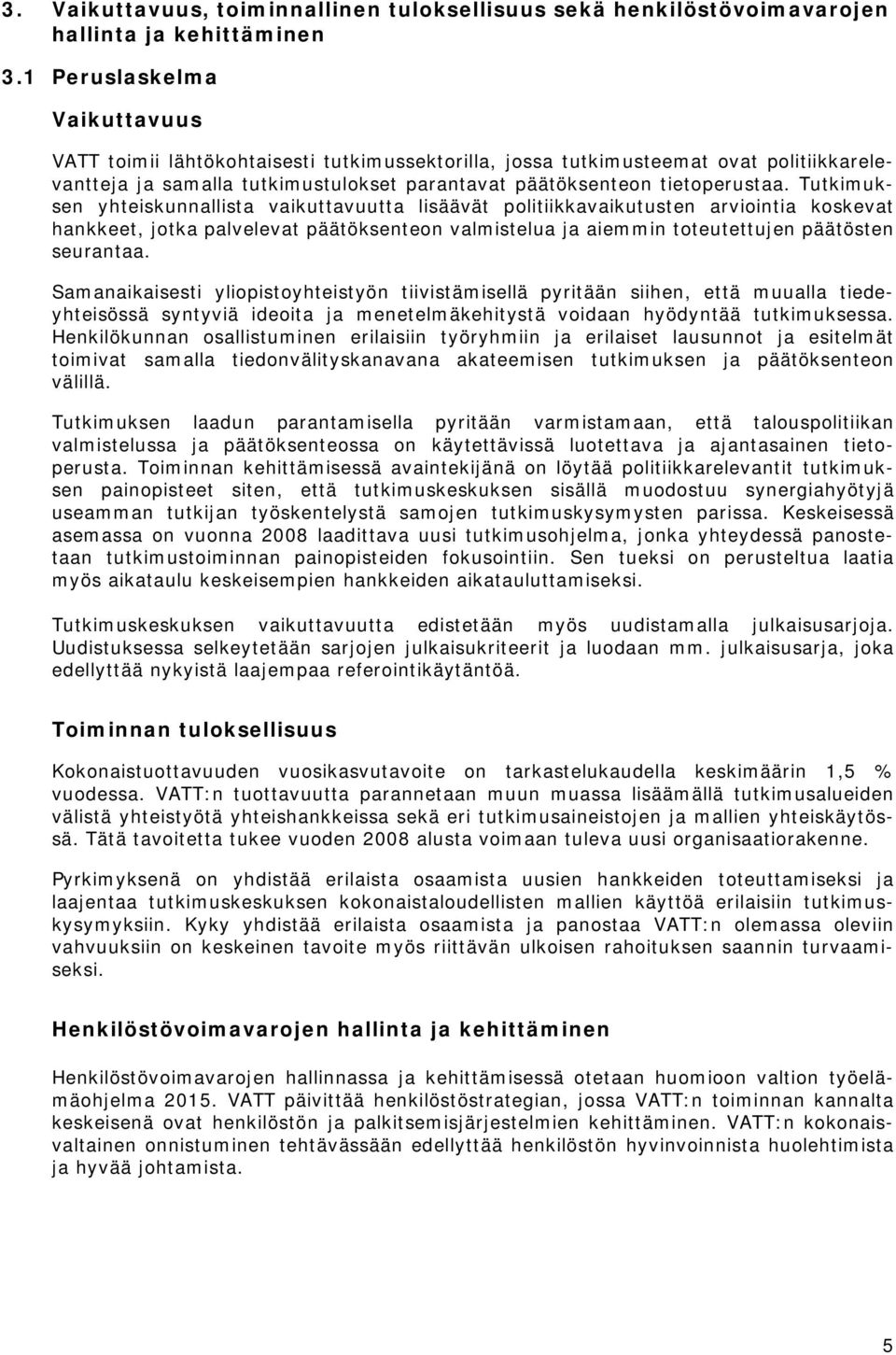 3. Vaikuttavuus, toiminnallinen tuloksellisuus sekä henkilöstövoimavarojen hallinta ja kehittäminen

3.1 Peruslaskelma

Vaikuttavuus

VATT toimii lähtökohtaisesti tutkimussektorilla, jossa tutkimusteemat ovat politiikkarelevantteja ja samalla tutkimustulokset parantavat päätöksenteon tietoperustaa. Tutkimuksen yhteiskunnallista vaikuttavuutta lisäävät politiikkavaikutusten arviointia koskevat hankkeet, jotka palvelevat päätöksenteon valmistelua ja aiemmin toteutettujen päätösten seurantaa.

Samanaikaisesti yliopistoyhteistyön tiivistämisellä pyritään siihen, että muualla tiedeyhteisössä syntyviä ideoita ja menetelmäkehitystä voidaan hyödyntää tutkimuksessa. Henkilökunnan osallistuminen erilaisiin työryhmiin ja erilaiset lausunnot ja esitelmät toimivat samalla tiedonvälityskanavana akateemisen tutkimuksen ja päätöksenteon välillä.

Tutkimuksen laadun parantamisella pyritään varmistamaan, että talouspolitiikan valmistelussa ja päätöksenteossa on käytettävissä luotettava ja ajantasainen tietoperusta. Toiminnan kehittämisessä avaintekijänä on löytää politiikkarelevantit tutkimuksen painopisteet siten, että tutkimuskeskuksen sisällä muodostuu synergiahyötyjä useamman tutkijan työskentelystä samojen tutkimuskysymysten parissa. Keskeisessä asemassa on vuonna 2008 laadittava uusi tutkimusohjelma, jonka yhteydessä panostetaan tutkimustoiminnan painopisteiden fokusointiin. Sen tueksi on perusteltua laatia myös aikataulu keskeisempien hankkeiden aikatauluttamiseksi.

Tutkimuskeskuksen vaikuttavuutta edistetään myös uudistamalla julkaisusarjoja. Uudistuksessa selkeytetään sarjojen julkaisukriteerit ja luodaan mm. julkaisusarja, joka edellyttää nykyistä laajempaa referointikäytäntöä.

Toiminnan tuloksellisuus

Kokonaistuottavuuden vuosikasvutavoite on tarkastelukaudella keskimäärin 1,5 % vuodessa. VATT:n tuottavuutta parannetaan muun muassa lisäämällä tutkimusalueiden välistä yhteistyötä yhteishankkeissa sekä eri tutkimusaineistojen ja mallien yhteiskäytössä. Tätä tavoitetta tukee vuoden 2008 alusta voimaan tuleva uusi organisaatiorakenne.

Pyrkimyksenä on yhdistää erilaista osaamista uusien hankkeiden toteuttamiseksi ja laajentaa tutkimuskeskuksen kokonaistaloudellisten mallien käyttöä erilaisiin tutkimuskysymyksiin. Kyky yhdistää erilaista osaamista ja panostaa VATT:n olemassa oleviin vahvuuksiin on keskeinen tavoite myös riittävän ulkoisen rahoituksen saannin turvaamiseksi.

Henkilöstövoimavarojen hallinta ja kehittäminen

Henkilöstövoimavarojen hallinnassa ja kehittämisessä otetaan huomioon valtion työelämäohjelma 2015. VATT päivittää henkilöstöstrategian, jossa VATT:n toiminnan kannalta keskeisenä ovat henkilöstön ja palkitsemisjärjestelmien kehittäminen. VATT:n kokonaisvaltainen onnistuminen tehtävässään edellyttää henkilöstön hyvinvoinnista huolehtimista ja hyvää johtamista.

5